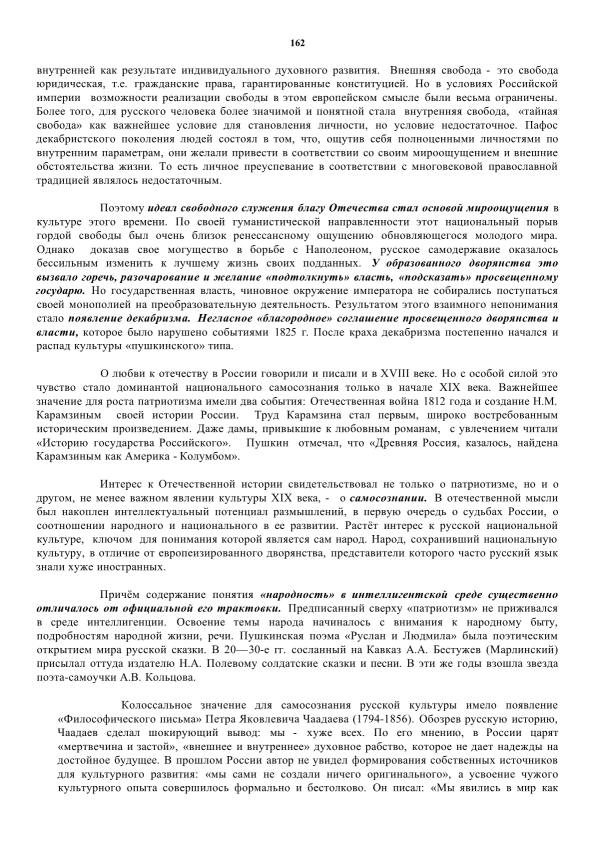 162

внутренней как результате индивидуального духовного развития. Внешняя свобода - это свобода юридическая, т.е. гражданские права, гарантированные конституцией. Но в условиях Российской империи возможности реализации свободы в этом европейском смысле были весьма ограничены. Более того, для русского человека более значимой и понятной стала внутренняя свобода, «тайная свобода» как важнейшее условие для становления личности, но условие недостаточное. Пафос декабристского поколения людей состоял в том, что, ощутив себя полноценными личностями по внутренним параметрам, они желали привести в соответствии со своим мироощущением и внешние обстоятельства жизни. То есть личное преуспевание в соответствии с многовековой православной традицией являлось недостаточным.

Поэтому идеал свободного служения благу Отечества стал основой мироощущения в культуре этого времени. По своей гуманистической направленности этот национальный порыв гордой свободы был очень близок ренессансному ощущению обновляющегося молодого мира. Однако доказав свое могущество в борьбе с Наполеоном, русское самодержавие оказалось бессильным изменить к лучшему жизнь своих подданных. У образованного дворянства это вызвало горечь, разочарование и желание «подтолкнуть» власть, «подсказать» просвещенному государю. Но государственная власть, чиновное окружение императора не собирались поступаться своей монополией на преобразовательную деятельность. Результатом этого взаимного непонимания стало появление декабризма. Негласное «благородное» соглашение просвещенного дворянства и власти, которое было нарушено событиями 1825 г. После краха декабризма постепенно начался и распад культуры «пушкинского» типа.

О любви к отечеству в России говорили и писали и в XVIII веке. Но с особой силой это чувство стало доминантой национального самосознания только в начале XIX века. Важнейшее значение для роста патриотизма имели два события: Отечественная война 1812 года и создание Н.М. Карамзиным своей истории России. Труд Карамзина стал первым, широко востребованным историческим произведением. Даже дамы, привыкшие к любовным романам, с увлечением читали «Историю государства Российского». Пушкин отмечал, что «Древняя Россия, казалось, найдена Карамзиным как Америка - Колумбом».

Интерес к Отечественной истории свидетельствовал не только о патриотизме, но и о другом, не менее важном явлении культуры XIX века, - о самосознании. В отечественной мысли был накоплен интеллектуальный потенциал размышлений, в первую очередь о судьбах России, о соотношении народного и национального в ее развитии. Растёт интерес к русской национальной культуре, ключом для понимания которой является сам народ. Народ, сохранивший национальную культуру, в отличие от европеизированного дворянства, представители которого часто русский язык знали хуже иностранных.

Причём содержание понятия «народность» в интеллигентской среде существенно отличалось от официальной его трактовки. Предписанный сверху «патриотизм» не приживался в среде интеллигенции. Освоение темы народа начиналось с внимания к народному быту, подробностям народной жизни, речи. Пушкинская поэма «Руслан и Людмила» была поэтическим открытием мира русской сказки. В 20—30-е гг. сосланный на Кавказ А.А. Бестужев (Марлинский) присылал оттуда издателю Н.А. Полевому солдатские сказки и песни. В эти же годы взошла звезда поэта-самоучки А.В. Кольцова.

Колоссальное значение для самосознания русской культуры имело появление «Философического письма» Петра Яковлевича Чаадаева (1794-1856). Обозрев русскую историю, Чаадаев сделал шокирующий вывод: мы - хуже всех. По его мнению, в России царят «мертвечина и застой», «внешнее и внутреннее» духовное рабство, которое не дает надежды на достойное будущее. В прошлом России автор не увидел формирования собственных источников для культурного развития: «мы сами не создали ничего оригинального», а усвоение чужого культурного опыта совершилось формально и бестолково. Он писал: «Мы явились в мир как